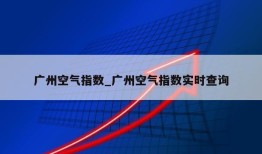 广州空气指数_广州空气指数实时查询